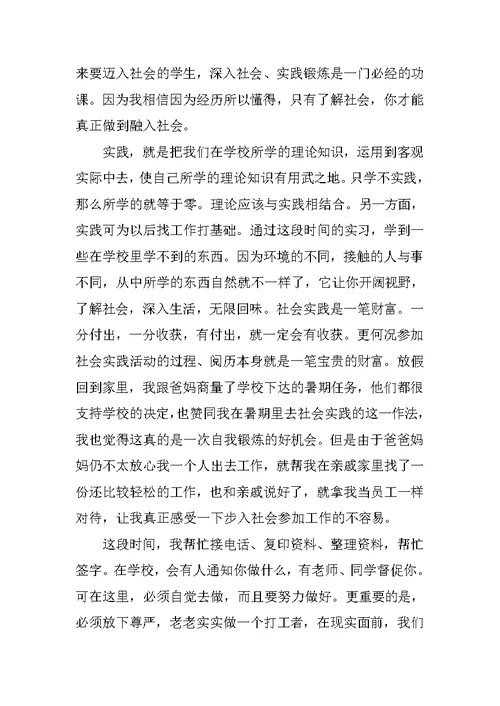 来要迈入社会的学生，深入社会、实践锻炼是一门必经的功课。因为我相信因为经历所以懂得，只有了解社会，你才能真正做到融入社会。

实践，就是把我们在学校所学的理论知识，运用到客观实际中去，使自己所学的理论知识有用武之地。只学不实践，那么所学的就等于零。理论应该与实践相结合。另一方面，实践可为以后找工作打基础。通过这段时间的实习，学到一些在学校里学不到的东西。因为环境的不同，接触的人与事不同，从中所学的东西自然就不一样了，它让你开阔视野，了解社会，深入生活，无限回味。社会实践是一笔财富。一分付出，一分收获，有付出，就一定会有收获。更何况参加社会实践活动的过程、阅历本身就是一笔宝贵的财富。放假回到家里，我跟爸妈商量了学校下达的暑期任务，他们都很支持学校的决定，也赞同我在暑期里去社会实践的这一作法，我也觉得这真的是一次自我锻炼的好机会。但是由于爸爸妈妈仍不太放心我一个人出去工作，就帮我在亲戚家里找了一份还比较轻松的工作，也和亲戚说好了，就拿我当员工一样对待，让我真正感受一下步入社会参加工作的不容易。

这段时间，我帮忙接电话、复印资料、整理资料，帮忙签字。在学校，会有人通知你做什么，有老师、同学督促你。可在这里，必须自觉去做，而且要努力做好。更重要的是，必须放下尊严，老老实实做一个打工者，在现实面前，我们